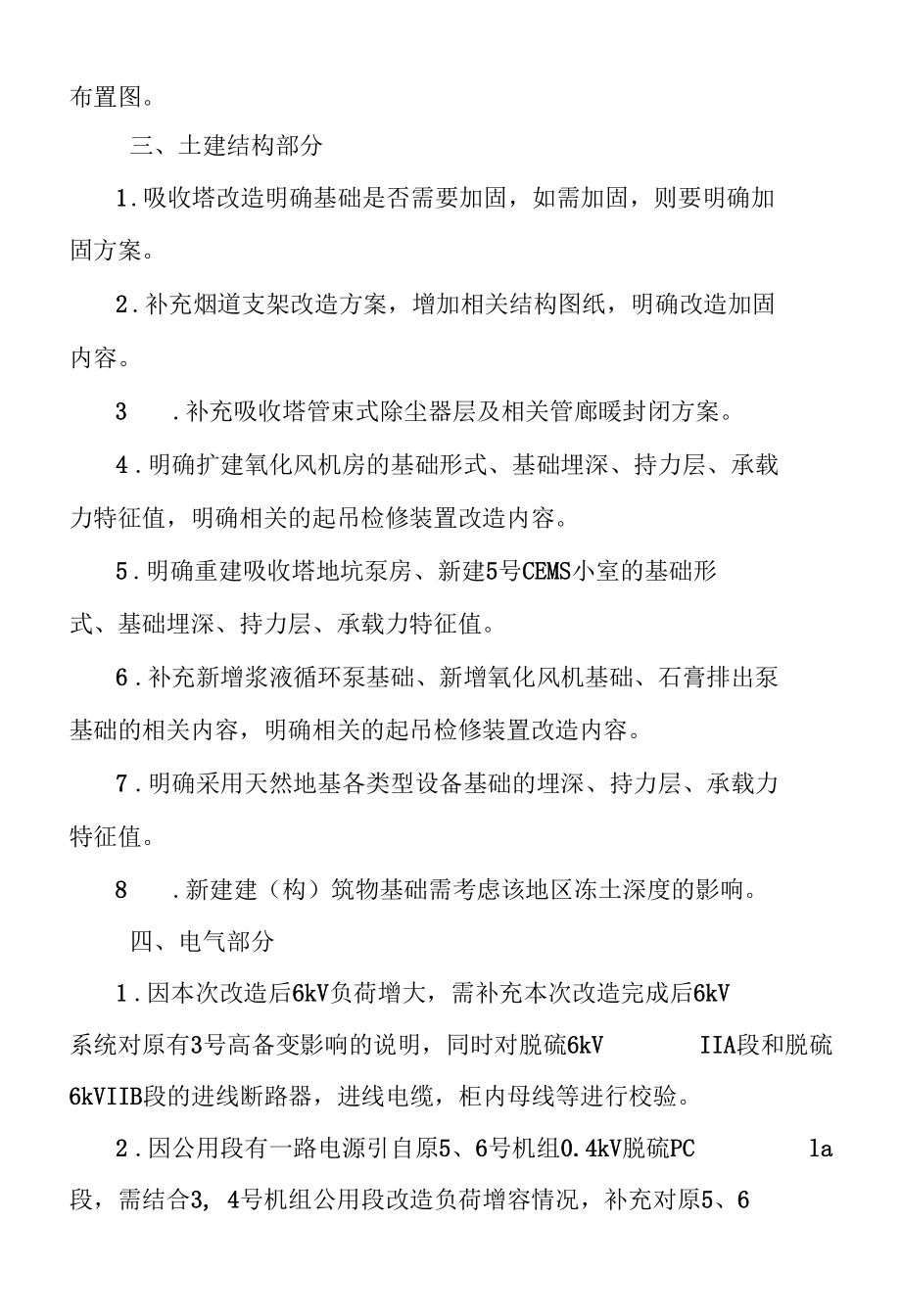 布置图。

三、土建结构部分

1.吸收塔改造明确基础是否需要加固，如需加固，则要明确加固方案。

2.补充烟道支架改造方案，增加相关结构图纸，明确改造加固内容。

3　.补充吸收塔管束式除尘器层及相关管廊暖封闭方案。

4.明确扩建氧化风机房的基础形式、基础埋深、持力层、承载力特征值，明确相关的起吊检修装置改造内容。

5.明确重建吸收塔地坑泵房、新建5号CEMS小室的基础形式、基础埋深、持力层、承载力特征值。

6.补充新增浆液循环泵基础、新增氧化风机基础、石膏排出泵基础的相关内容，明确相关的起吊检修装置改造内容。

7.明确采用天然地基各类型设备基础的埋深、持力层、承载力特征值。

8　.新建建（构）筑物基础需考虑该地区冻土深度的影响。

四、电气部分

1.因本次改造后6kV负荷增大，需补充本次改造完成后6kV系统对原有3号高备变影响的说明，同时对脱硫6kV　IIA段和脱硫6kVIIB段的进线断路器，进线电缆，柜内母线等进行校验。

2.因公用段有一路电源引自原5、6号机组0.4kV脱硫PC　la段，需结合3, 4号机组公用段改造负荷增容情况，补充对原5、6